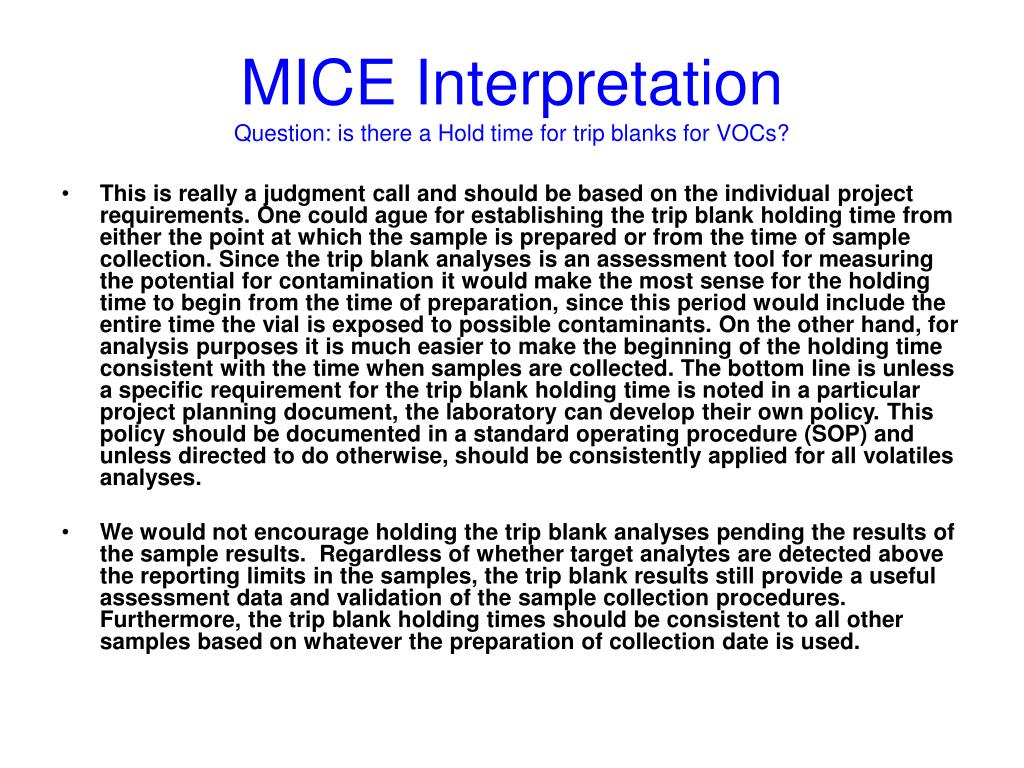 MICE Interpretation
Question: is there a Hold time for trip blanks for VOCs?

• This is really a judgment call and should be based on the individual project requirements. One could ague for establishing the trip blank holding time from either the point at which the sample is prepared or from the time of sample collection. Since the trip blank analyses is an assessment tool for measuring the potential for contamination it would make the most sense for the holding time to begin from the time of preparation, since this period would include the entire time the vial is exposed to possible contaminants. On the other hand, for analysis purposes it is much easier to make the beginning of the holding time consistent with the time when samples are collected. The bottom line is unless a specific requirement for the trip blank holding time is noted in a particular project planning document, the laboratory can develop their own policy. This policy should be documented in a standard operating procedure (SOP) and unless directed to do otherwise, should be consistently applied for all volatiles analyses.

• We would not encourage holding the trip blank analyses pending the results of the sample results. Regardless of whether target analytes are detected above the reporting limits in the samples, the trip blank results still provide a useful assessment data and validation of the sample collection procedures. Furthermore, the trip blank holding times should be consistent to all other samples based on whatever the preparation of collection date is used.